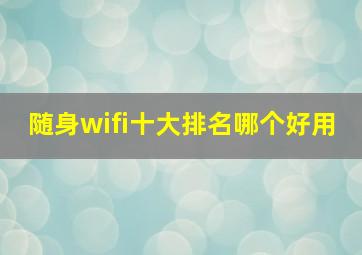 随身wifi十大排名哪个好用